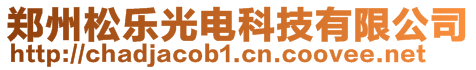 郑州松乐光电科技有限公司
http://chadjacob1.cn.coovee.net